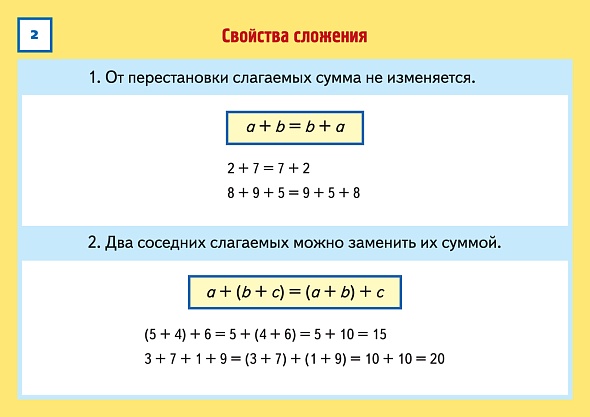 2

Свойства сложения

1. От перестановки слагаемых сумма не изменяется.

$a + b = b + a$

$2 + 7 = 7 + 2$

$8 + 9 + 5 = 9 + 5 + 8$

2. Два соседних слагаемых можно заменить их суммой.

$a + (b + c) = (a + b) + c$

$(5 + 4) + 6 = 5 + (4 + 6) = 5 + 10 = 15$

$3 + 7 + 1 + 9 = (3 + 7) + (1 + 9) = 10 + 10 = 20$